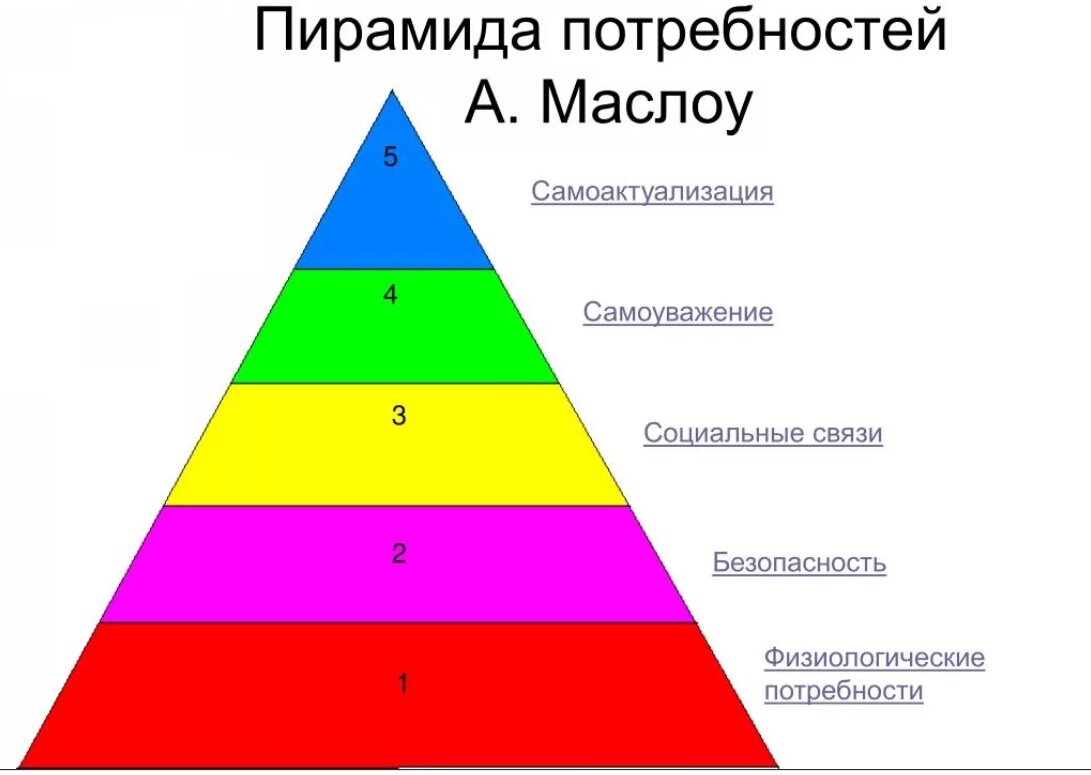 Пирамида потребностей
А. Маслоу

5

Самоактуализация

4

Самоуважение

3

Социальные связи

2

Безопасность

1

Физиологические потребности